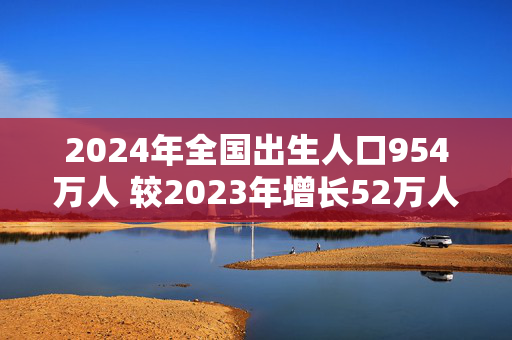 2024年全国出生人口954万人 较2023年增长52万人